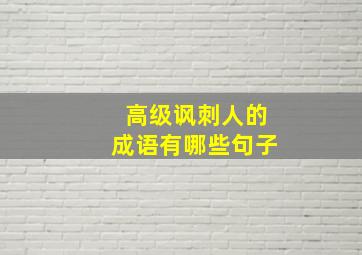 高级讽刺人的
成语有哪些句子